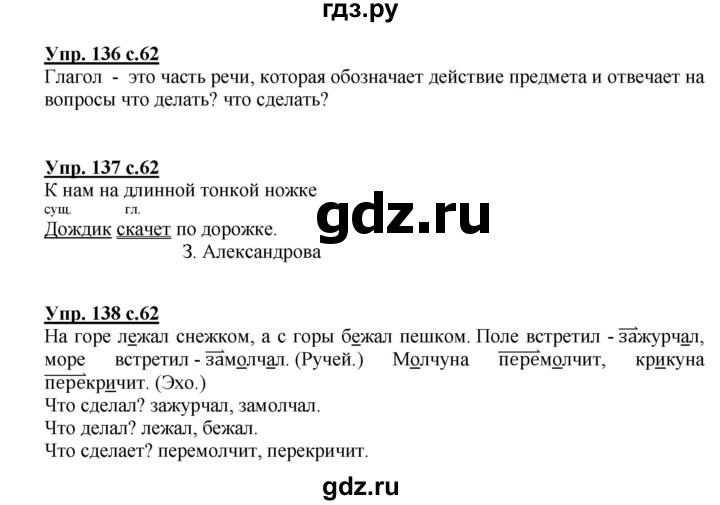 гдз.ру

Упр. 136 с.62
Глагол - это часть речи, которая обозначает действие предмета и отвечает на вопросы что делать? что сделать?

Упр. 137 с.62
К нам на длинной тонкой ножке
сущ. гл.
Дождик скачет по дорожке.
З. Александрова

gdz.ru

Упр. 138 с.62
На горе лежал снежком, а с горы бежал пешком. Поле встретил - зажурчал, море встретил - замолчал. (Ручей.) Молчуна перемолчит, крикуна перекричит. (Эхо.)
Что сделал? зажурчал, замолчал.
Что делал? лежал, бежал.
Что сделает? перемолчит, перекричит.

gdz.ru